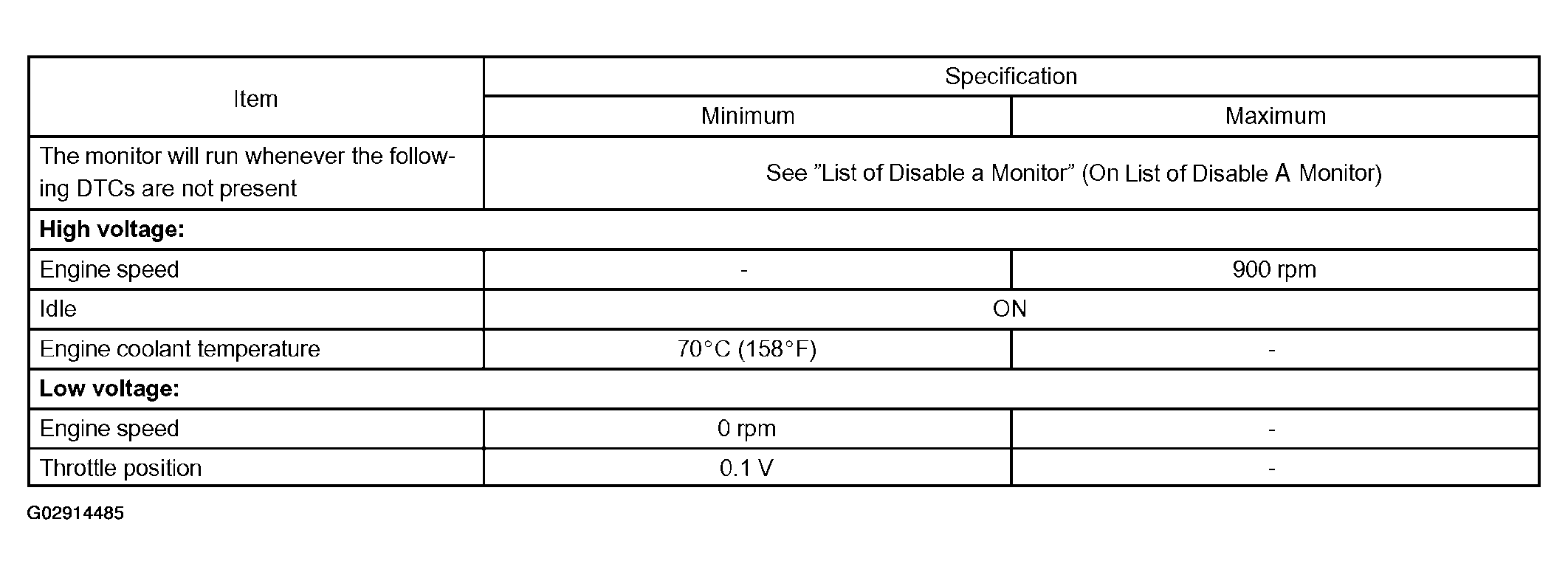 | Item | Specification | |
|---|---|---|
| | Minimum | Maximum |
| The monitor will run whenever the following DTCs are not present | See "List of Disable a Monitor" (On List of Disable A Monitor) | |
| High voltage: | | |
| Engine speed | - | 900 rpm |
| Idle | ON | |
| Engine coolant temperature | 70°C (158°F) | - |
| Low voltage: | | |
| Engine speed | 0 rpm | - |
| Throttle position | 0.1 V | - |

G02914485